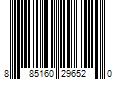 8 85160 29652 0